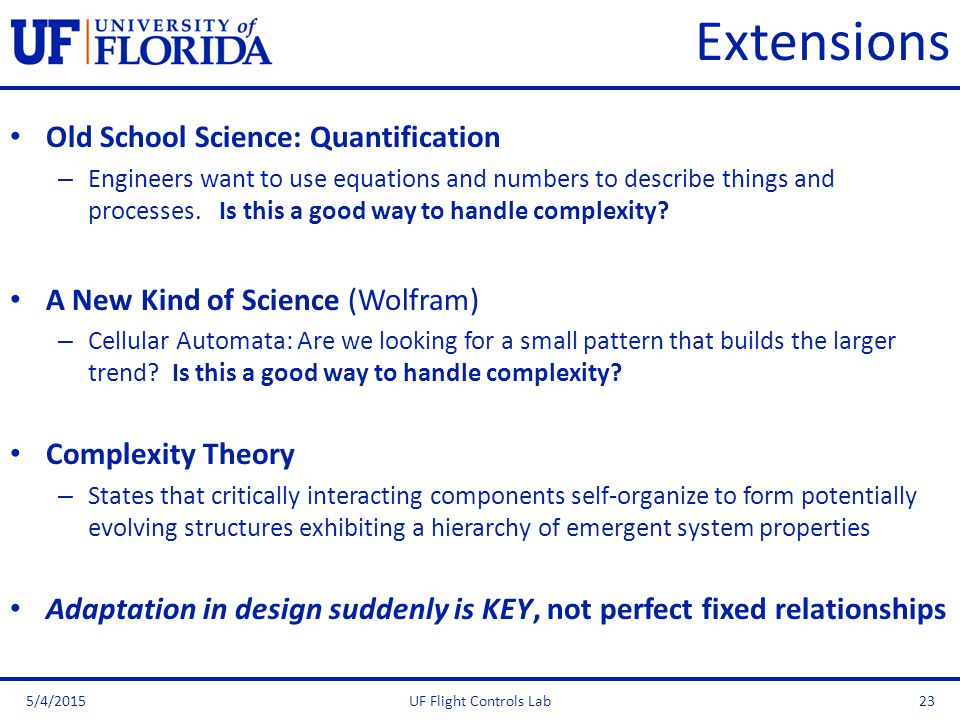 UF UNIVERSITY of FLORIDA

Extensions

• Old School Science: Quantification
– Engineers want to use equations and numbers to describe things and processes. Is this a good way to handle complexity?

• A New Kind of Science (Wolfram)
– Cellular Automata: Are we looking for a small pattern that builds the larger trend? Is this a good way to handle complexity?

• Complexity Theory
– States that critically interacting components self-organize to form potentially evolving structures exhibiting a hierarchy of emergent system properties

• Adaptation in design suddenly is KEY, not perfect fixed relationships

5/4/2015
UF Flight Controls Lab
23